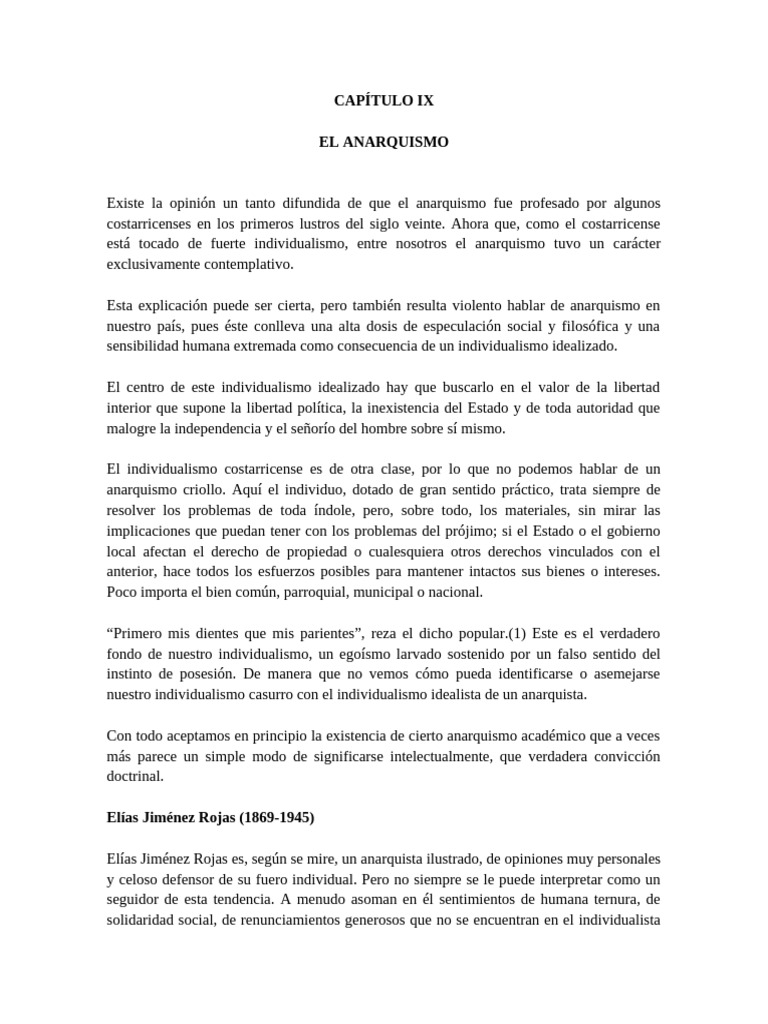 CAPÍTULO IX

EL ANARQUISMO

Existe la opinión un tanto difundida de que el anarquismo fue profesado por algunos costarricenses en los primeros lustros del siglo veinte. Ahora que, como el costarricense está tocado de fuerte individualismo, entre nosotros el anarquismo tuvo un carácter exclusivamente contemplativo.

Esta explicación puede ser cierta, pero también resulta violento hablar de anarquismo en nuestro país, pues éste conlleva una alta dosis de especulación social y filosófica y una sensibilidad humana extremada como consecuencia de un individualismo idealizado.

El centro de este individualismo idealizado hay que buscarlo en el valor de la libertad interior que supone la libertad política, la inexistencia del Estado y de toda autoridad que malogre la independencia y el señorío del hombre sobre sí mismo.

El individualismo costarricense es de otra clase, por lo que no podemos hablar de un anarquismo criollo. Aquí el individuo, dotado de gran sentido práctico, trata siempre de resolver los problemas de toda índole, pero, sobre todo, los materiales, sin mirar las implicaciones que puedan tener con los problemas del prójimo; si el Estado o el gobierno local afectan el derecho de propiedad o cualesquiera otros derechos vinculados con el anterior, hace todos los esfuerzos posibles para mantener intactos sus bienes o intereses. Poco importa el bien común, parroquial, municipal o nacional.

“Primero mis dientes que mis parientes”, reza el dicho popular.(1) Este es el verdadero fondo de nuestro individualismo, un egoísmo larvado sostenido por un falso sentido del instinto de posesión. De manera que no vemos cómo pueda identificarse o asemejarse nuestro individualismo casurro con el individualismo idealista de un anarquista.

Con todo aceptamos en principio la existencia de cierto anarquismo académico que a veces más parece un simple modo de significarse intelectualmente, que verdadera convicción doctrinal.

Elías Jiménez Rojas (1869-1945)

Elías Jiménez Rojas es, según se mire, un anarquista ilustrado, de opiniones muy personales y celoso defensor de su fuero individual. Pero no siempre se le puede interpretar como un seguidor de esta tendencia. A menudo asoman en él sentimientos de humana ternura, de solidaridad social, de renunciamientos generosos que no se encuentran en el individualista